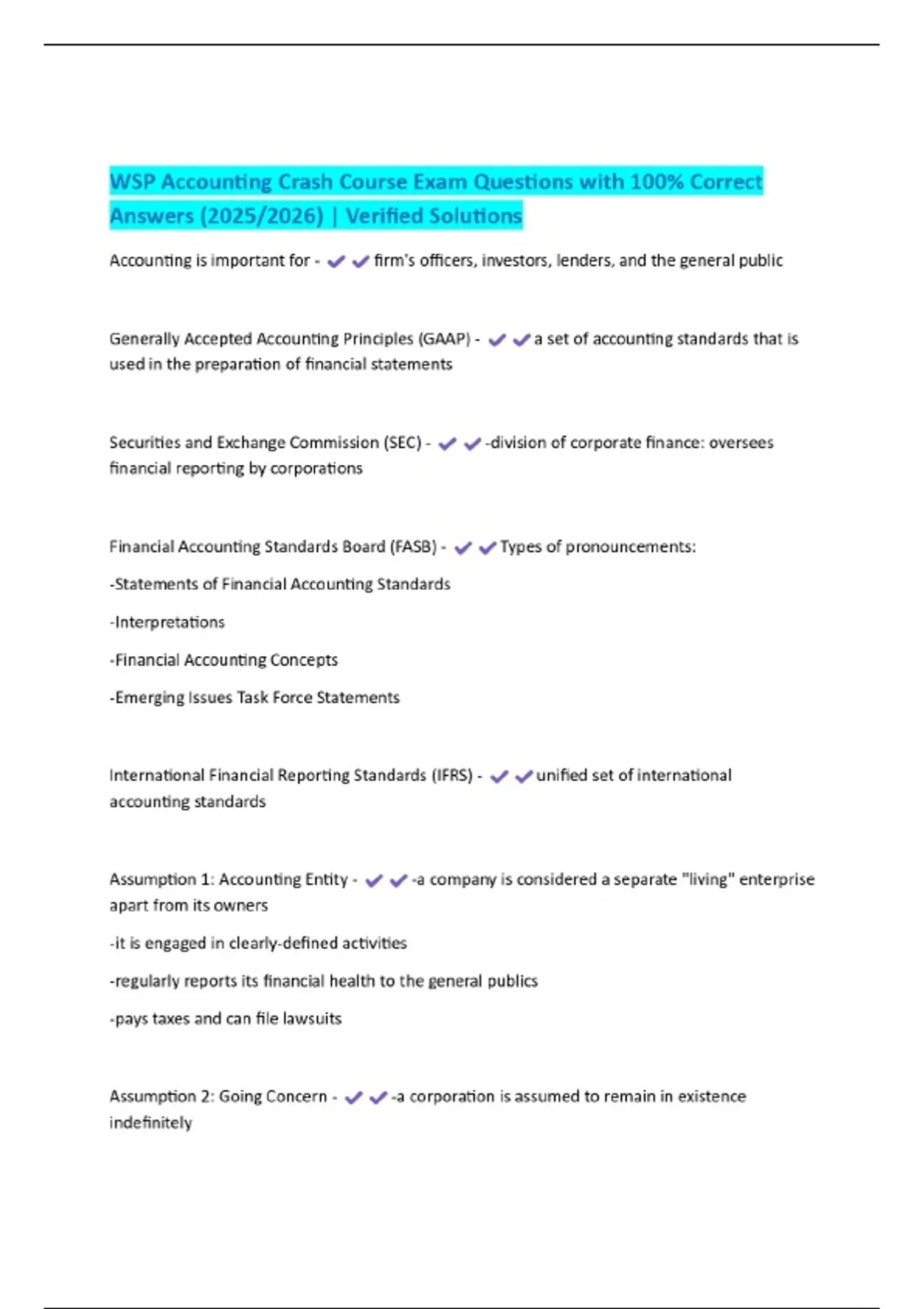 WSP Accounting Crash Course Exam Questions with 100% Correct Answers (2025/2026) | Verified Solutions

Accounting is important for - ✔✔firm's officers, investors, lenders, and the general public

Generally Accepted Accounting Principles (GAAP) - ✔✔a set of accounting standards that is used in the preparation of financial statements

Securities and Exchange Commission (SEC) - ✔✔-division of corporate finance: oversees financial reporting by corporations

Financial Accounting Standards Board (FASB) - ✔✔Types of pronouncements:

-Statements of Financial Accounting Standards

-Interpretations

-Financial Accounting Concepts

-Emerging Issues Task Force Statements

International Financial Reporting Standards (IFRS) - ✔✔unified set of international accounting standards

Assumption 1: Accounting Entity - ✔✔-a company is considered a separate "living" enterprise apart from its owners

-it is engaged in clearly-defined activities

-regularly reports its financial health to the general publics

-pays taxes and can file lawsuits

Assumption 2: Going Concern - ✔✔-a corporation is assumed to remain in existence indefinitely